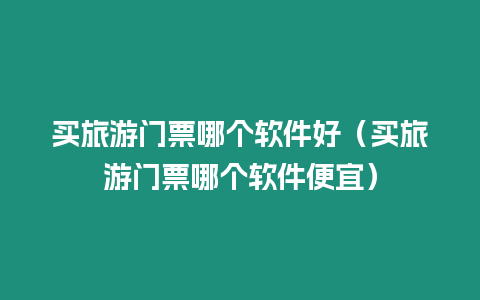 买旅游门票哪个软件好（买旅游门票哪个软件便宜）